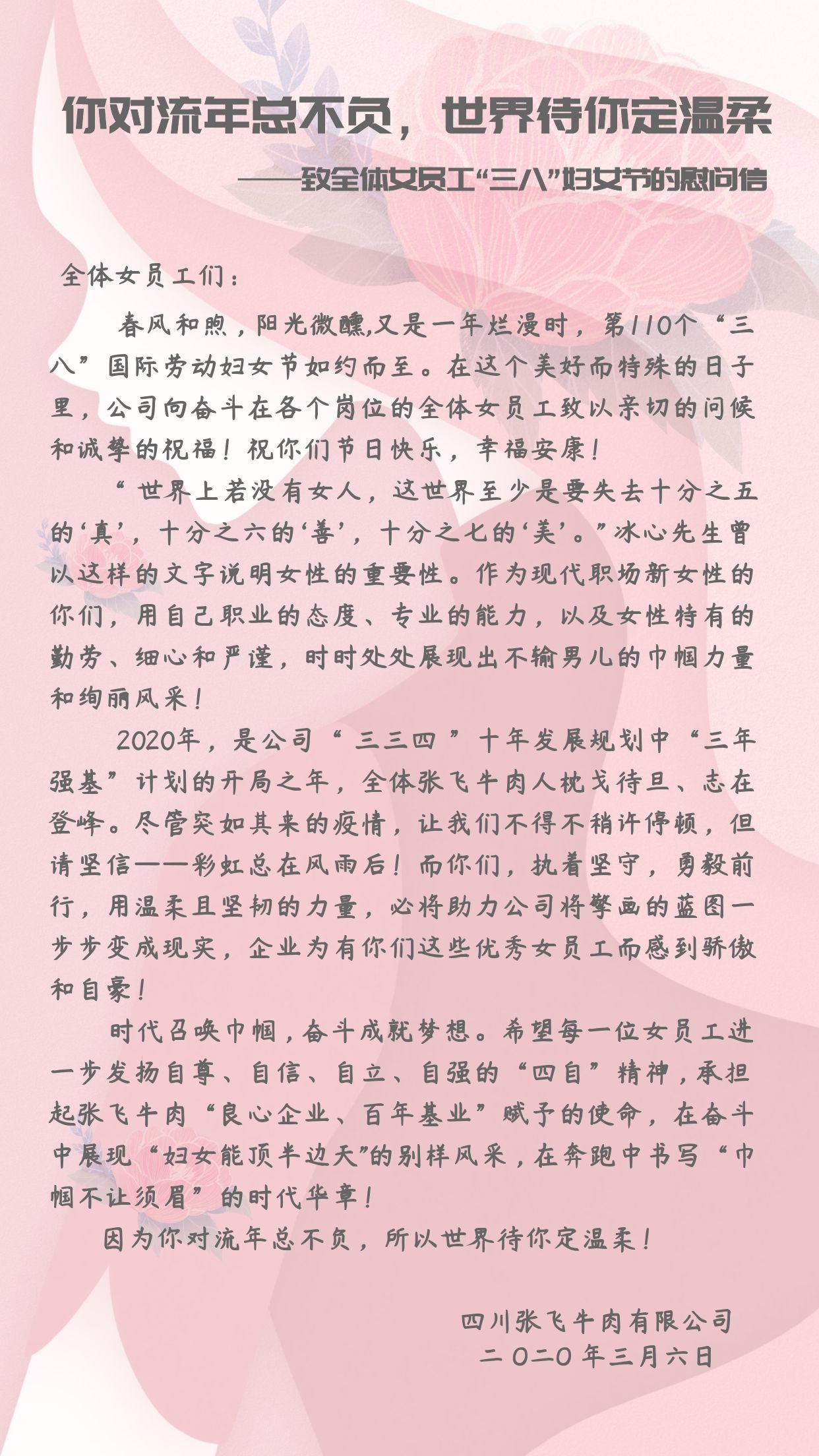 你对流年总不负，世界待你定温柔

——致全体女员工“三八”妇女节的慰问信

全体女员工们：

春风和煦，阳光微醺,又是一年烂漫时，第110个“三八”国际劳动妇女节如约而至。在这个美好而特殊的日子里，公司向奋斗在各个岗位的全体女员工致以亲切的问候和诚挚的祝福！祝你们节日快乐，幸福安康！

“世界上若没有女人，这世界至少是要失去十分之五的‘真’，十分之六的‘善’，十分之七的‘美’。”冰心先生曾以这样的文字说明女性的重要性。作为现代职场新女性的你们，用自己职业的态度、专业的能力，以及女性特有的勤劳、细心和严谨，时时处处展现出不输男儿的巾帼力量和绚丽风采！

2020年，是公司“三三四”十年发展规划中“三年强基”计划的开局之年，全体张飞牛肉人枕戈待旦、志在登峰。尽管突如其来的疫情，让我们不得不稍许停顿，但请坚信——彩虹总在风雨后！而你们，执着坚守，勇毅前行，用温柔且坚韧的力量，必将助力公司将擘画的蓝图一步步变成现实，企业为有你们这些优秀女员工而感到骄傲和自豪！

时代召唤巾帼，奋斗成就梦想。希望每一位女员工进一步发扬自尊、自信、自立、自强的“四自”精神，承担起张飞牛肉“良心企业、百年基业”赋予的使命，在奋斗中展现“妇女能顶半边天”的别样风采，在奔跑中书写“巾帼不让须眉”的时代华章！

因为你对流年总不负，所以世界待你定温柔！

四川张飞牛肉有限公司
二〇二〇年三月六日